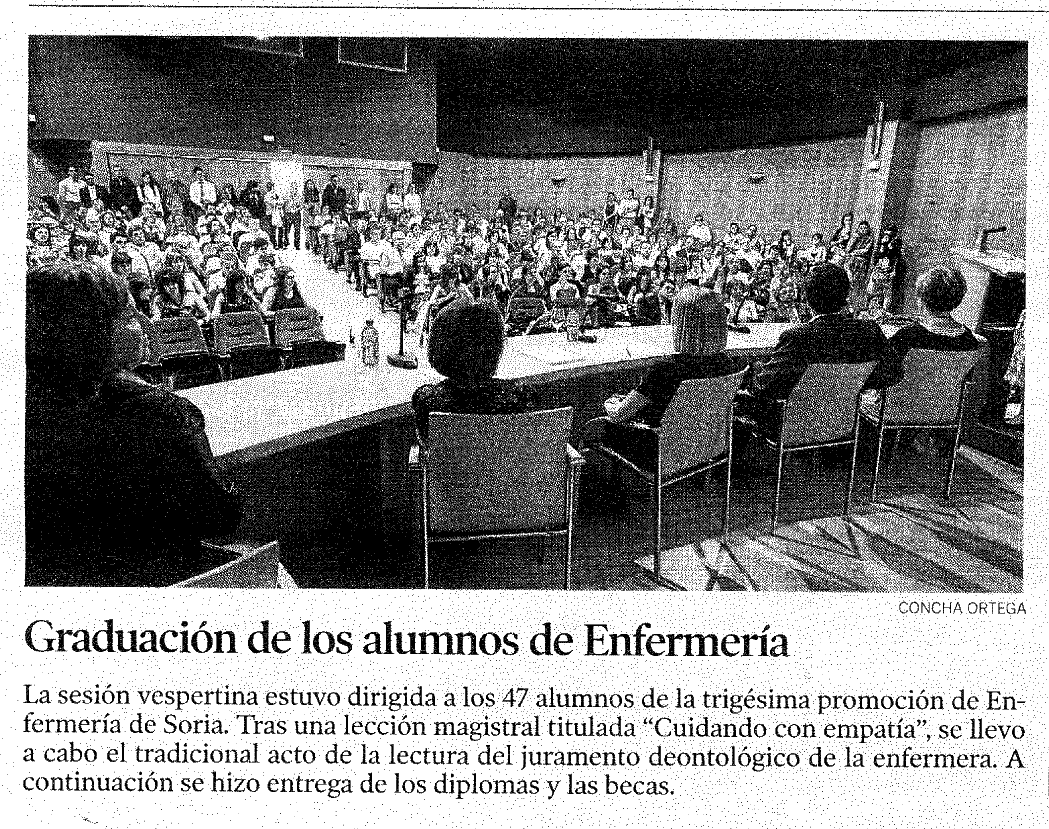 CONCHA ORTEGA

Graduación de los alumnos de Enfermería

La sesión vespertina estuvo dirigida a los 47 alumnos de la trigésima promoción de Enfermería de Soria. Tras una lección magistral titulada "Cuidando con empatía", se llevo a cabo el tradicional acto de la lectura del juramento deontológico de la enfermera. A continuación se hizo entrega de los diplomas y las becas.